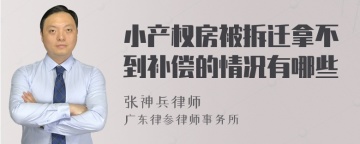 小产权房被拆迁拿不到补偿的情况有哪些

张神兵律师

广东律参律师事务所